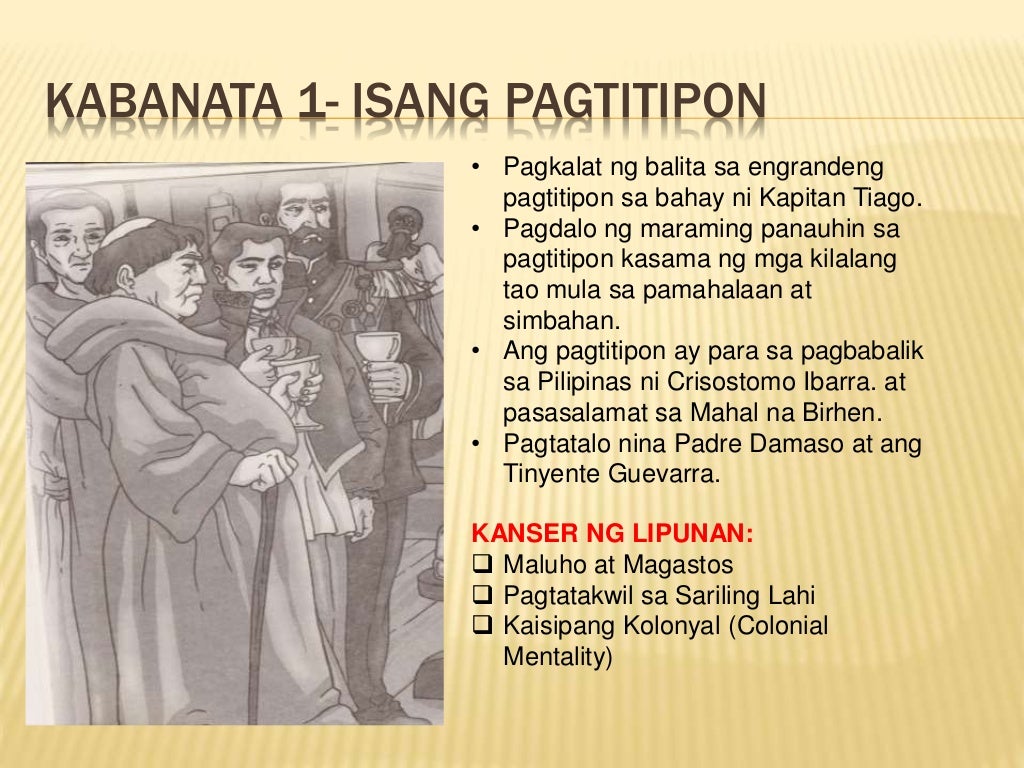 KABANATA 1- ISANG PAGTITIPON

• Pagkalat ng balita sa engrandeng pagtitipon sa bahay ni Kapitan Tiago.
• Pagdalo ng maraming panauhin sa pagtitipon kasama ng mga kilalang tao mula sa pamahalaan at simbahan.
• Ang pagtitipon ay para sa pagbabalik sa Pilipinas ni Crisostomo Ibarra. at pasasalamat sa Mahal na Birhen.
• Pagtatalo nina Padre Damaso at ang Tinyente Guevarra.

KANSER NG LIPUNAN:
❑ Maluho at Magastos
❑ Pagtatakwil sa Sariling Lahi
❑ Kaisipang Kolonyal (Colonial Mentality)